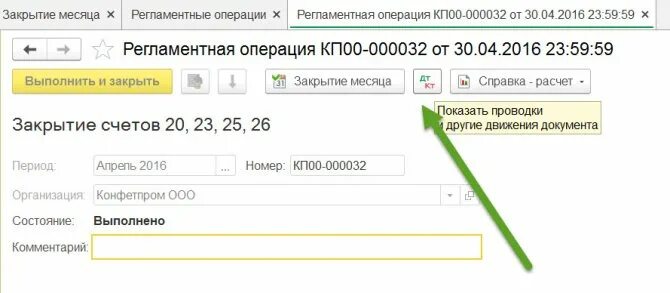 Закрытие месяца ×
Регламентные операции ×
Регламентная операция КП00-000032 от 30.04.2016 23:59:59 ×

Регламентная операция КП00-000032 от 30.04.2016 23:59:59

Выполнить и закрыть
Закрытие месяца
Дт Кт
Справка - расчет

Показать проводки и другие движения документа

Закрытие счетов 20, 23, 25, 26

Период: Апрель 2016 ...
Номер: КП00-000032

Организация: Конфетпром ООО

Состояние: Выполнено

Комментарий: